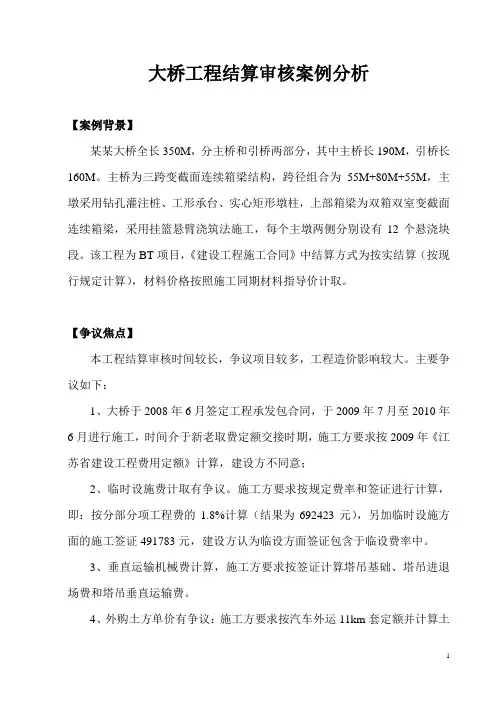 大桥工程结算审核案例分析

【案例背景】

某某大桥全长 350M，分主桥和引桥两部分，其中主桥长 190M，引桥长 160M。主桥为三跨变截面连续箱梁结构，跨径组合为 55M+80M+55M，主墩采用钻孔灌注桩、工形承台、实心矩形墩柱，上部箱梁为双箱双室变截面连续箱梁，采用挂篮悬臂浇筑法施工，每个主墩两侧分别设有 12 个悬浇块段。该工程为 BT 项目，《建设工程施工合同》中结算方式为按实结算（按现行规定计算），材料价格按照施工同期材料指导价计取。

【争议焦点】

本工程结算审核时间较长，争议项目较多，工程造价影响较大。主要争议如下：

1、大桥于 2008 年 6 月签定工程承发包合同，于 2009 年 7 月至 2010 年 6 月进行施工，时间介于新老取费定额交接时期，施工方要求按 2009 年《江苏省建设工程费用定额》计算，建设方不同意；

2、临时设施费计取有争议。施工方要求按规定费率和签证进行计算，即：按分部分项工程费的 1.8%计算（结果为 692423 元），另加临时设施方面的施工签证 491783 元，建设方认为临设方面签证包含于临设费率中。

3、垂直运输机械费计算，施工方要求按签证计算塔吊基础、塔吊进退场费和塔吊垂直运输费。

4、外购土方单价有争议：施工方要求按汽车外运 11km 套定额并计算土

1